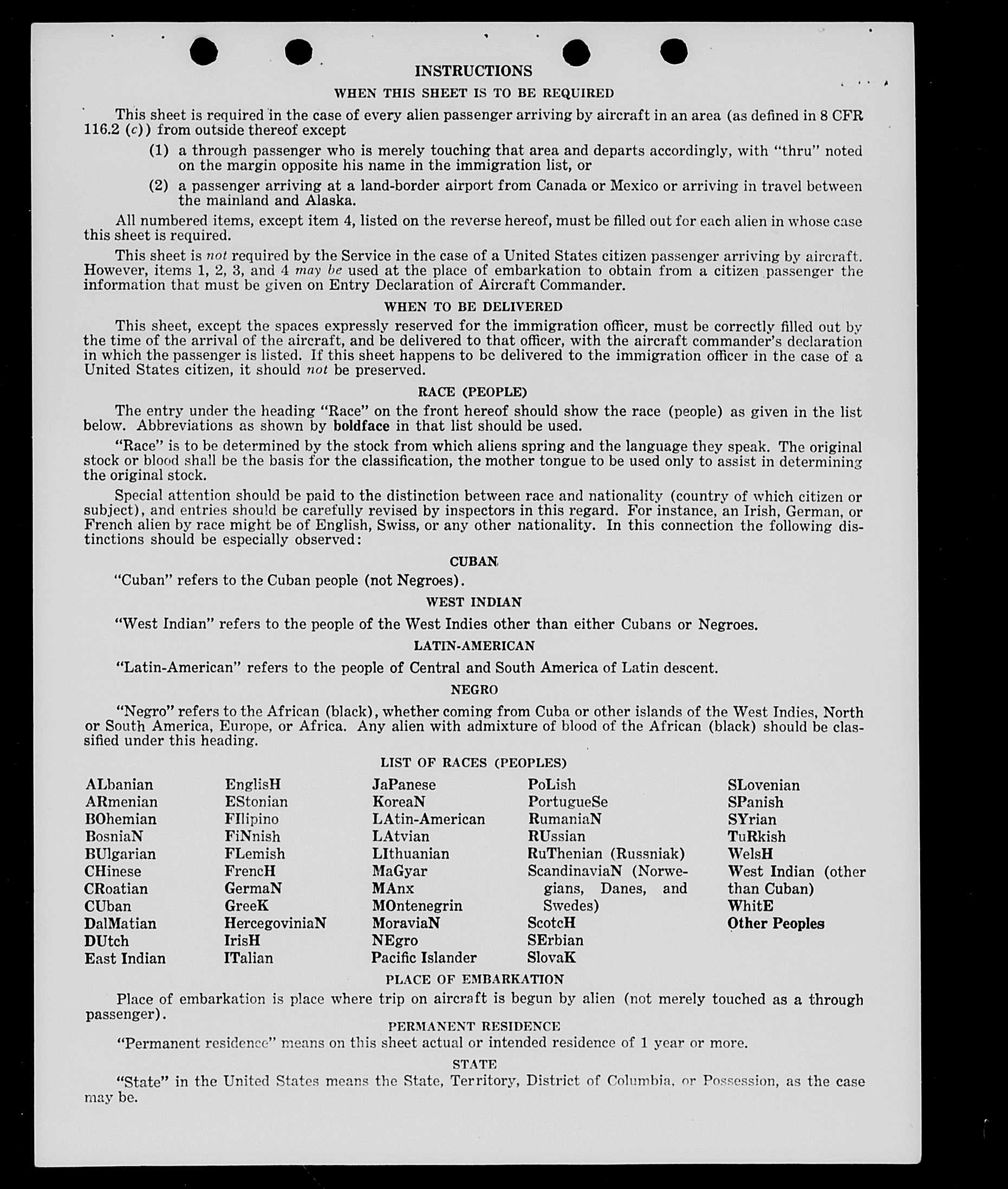 INSTRUCTIONS

WHEN THIS SHEET IS TO BE REQUIRED

This sheet is required in the case of every alien passenger arriving by aircraft in an area (as defined in 8 CFR 116.2 (c)) from outside thereof except

(1) a through passenger who is merely touching that area and departs accordingly, with "thru" noted on the margin opposite his name in the immigration list, or

(2) a passenger arriving at a land-border airport from Canada or Mexico or arriving in travel between the mainland and Alaska.

All numbered items, except item 4, listed on the reverse hereof, must be filled out for each alien in whose case this sheet is required.

This sheet is not required by the Service in the case of a United States citizen passenger arriving by aircraft. However, items 1, 2, 3, and 4 may be used at the place of embarkation to obtain from a citizen passenger the information that must be given on Entry Declaration of Aircraft Commander.

WHEN TO BE DELIVERED

This sheet, except the spaces expressly reserved for the immigration officer, must be correctly filled out by the time of the arrival of the aircraft, and be delivered to that officer, with the aircraft commander's declaration in which the passenger is listed. If this sheet happens to be delivered to the immigration officer in the case of a United States citizen, it should not be preserved.

RACE (PEOPLE)

The entry under the heading "Race" on the front hereof should show the race (people) as given in the list below. Abbreviations as shown by boldface in that list should be used.

"Race" is to be determined by the stock from which aliens spring and the language they speak. The original stock or blood shall be the basis for the classification, the mother tongue to be used only to assist in determining the original stock.

Special attention should be paid to the distinction between race and nationality (country of which citizen or subject), and entries should be carefully revised by inspectors in this regard. For instance, an Irish, German, or French alien by race might be of English, Swiss, or any other nationality. In this connection the following distinctions should be especially observed:

CUBAN

"Cuban" refers to the Cuban people (not Negroes).

WEST INDIAN

"West Indian" refers to the people of the West Indies other than either Cubans or Negroes.

LATIN-AMERICAN

"Latin-American" refers to the people of Central and South America of Latin descent.

NEGRO

"Negro" refers to the African (black), whether coming from Cuba or other islands of the West Indies, North or South America, Europe, or Africa. Any alien with admixture of blood of the African (black) should be classified under this heading.

LIST OF RACES (PEOPLES)

ALbanian
ARmenian
BOhemian
BosniaN
BUlgarian
CHinese
CRoatian
CUban
DalMatian
DUtch
East Indian

EnglisH
EStonian
FIlipino
FiNnish
FLemish
FrencH
GermaN
GreeK
HercegoviniaN
IrisH
ITalian

JaPanese
KoreaN
LAtin-American
LAtvian
LIthuanian
MaGyar
MAnx
MOntenegrin
MoraviaN
NEgro
Pacific Islander

PoLish
PortugueSe
RumaniaN
RUssian
RuThenian (Russniak)
ScandinaviaN (Norwegians, Danes, and Swedes)
ScotcH
SErbian
SlovaK

SLovenian
SPanish
SYrian
TuRkish
WelsH
West Indian (other than Cuban)
WhitE
Other Peoples

PLACE OF EMBARKATION

Place of embarkation is place where trip on aircraft is begun by alien (not merely touched as a through passenger).

PERMANENT RESIDENCE

"Permanent residence" means on this sheet actual or intended residence of 1 year or more.

STATE

"State" in the United States means the State, Territory, District of Columbia, or Possession, as the case may be.